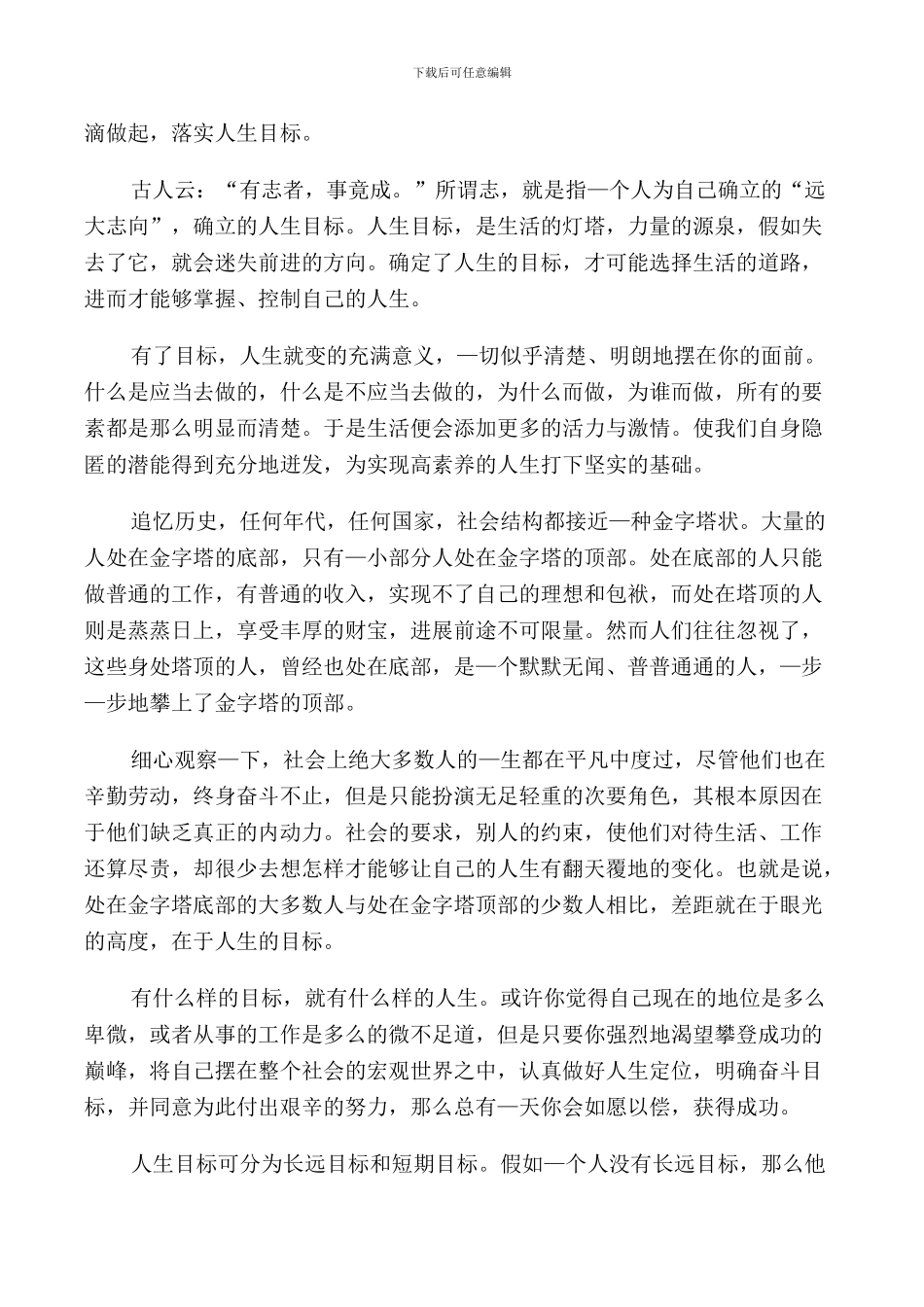 下载后可任意编辑

滴做起，落实人生目标。

古人云：“有志者，事竟成。”所谓志，就是指一个人为自己确立的“远大志向”，确立的人生目标。人生目标，是生活的灯塔，力量的源泉，假如失去了它，就会迷失前进的方向。确定了人生的目标，才可能选择生活的道路，进而才能够掌握、控制自己的人生。

有了目标，人生就变的充满意义，一切似乎清楚、明朗地摆在你的面前。什么是应当去做的，什么是不应当去做的，为什么而做，为谁而做，所有的要素都是那么明显而清楚。于是生活便会添加更多的活力与激情。使我们自身隐匿的潜能得到充分地迸发，为实现高素养的人生打下坚实的基础。

追忆历史，任何年代，任何国家，社会结构都接近一种金字塔状。大量的人处在金字塔的底部，只有一小部分人处在金字塔的顶部。处在底部的人只能做普通的工作，有普通的收入，实现不了自己的理想和包袱，而处在塔顶的人则是蒸蒸日上，享受丰厚的财宝，进展前途不可限量。然而人们往往忽视了，这些身处塔顶的人，曾经也处在底部，是一个默默无闻、普普通通的人，一步一步地攀上了金字塔的顶部。

细心观察一下，社会上绝大多数人的一生都在平凡中度过，尽管他们也在辛勤劳动，终身奋斗不止，但是只能扮演无足轻重的次要角色，其根本原因在于他们缺乏真正的内动力。社会的要求，别人的约束，使他们对待生活、工作还算尽责，却很少去想怎样才能够让自己的人生有翻天覆地的变化。也就是说，处在金字塔底部的大多数人与处在金字塔顶部的少数人相比，差距就在于眼光的高度，在于人生的目标。

有什么样的目标，就有什么样的人生。或许你觉得自己现在的地位是多么卑微，或者从事的工作是多么的微不足道，但是只要你强烈地渴望攀登成功的巅峰，将自己摆在整个社会的宏观世界之中，认真做好人生定位，明确奋斗目标，并同意为此付出艰辛的努力，那么总有一天你会如愿以偿，获得成功。

人生目标可分为长远目标和短期目标。假如一个人没有长远目标，那么他